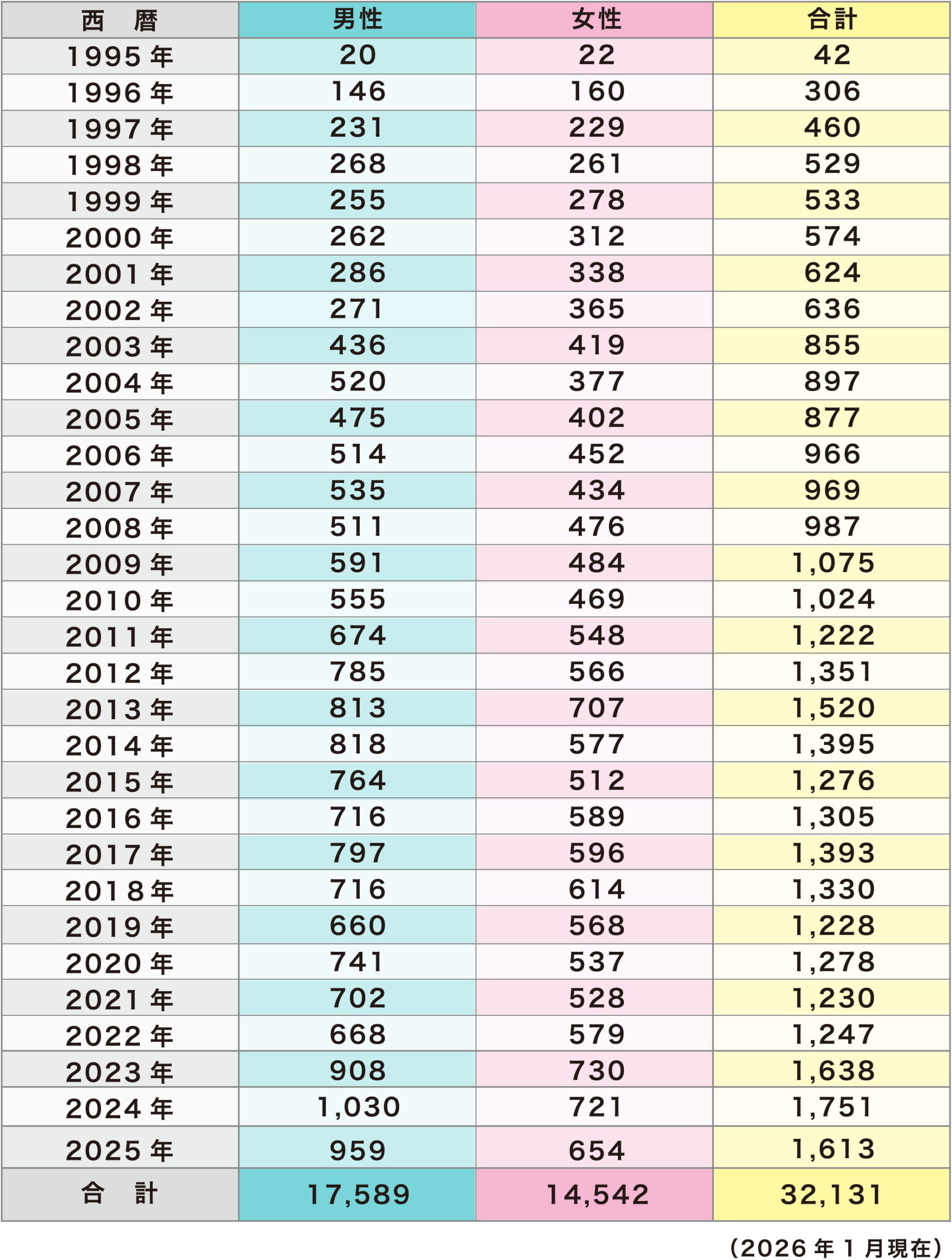 | 西　暦 | 男性 | 女性 | 合計 |
|---|---|---|---|
| 1995年 | 20 | 22 | 42 |
| 1996年 | 146 | 160 | 306 |
| 1997年 | 231 | 229 | 460 |
| 1998年 | 268 | 261 | 529 |
| 1999年 | 255 | 278 | 533 |
| 2000年 | 262 | 312 | 574 |
| 2001年 | 286 | 338 | 624 |
| 2002年 | 271 | 365 | 636 |
| 2003年 | 436 | 419 | 855 |
| 2004年 | 520 | 377 | 897 |
| 2005年 | 475 | 402 | 877 |
| 2006年 | 514 | 452 | 966 |
| 2007年 | 535 | 434 | 969 |
| 2008年 | 511 | 476 | 987 |
| 2009年 | 591 | 484 | 1,075 |
| 2010年 | 555 | 469 | 1,024 |
| 2011年 | 674 | 548 | 1,222 |
| 2012年 | 785 | 566 | 1,351 |
| 2013年 | 813 | 707 | 1,520 |
| 2014年 | 818 | 577 | 1,395 |
| 2015年 | 764 | 512 | 1,276 |
| 2016年 | 716 | 589 | 1,305 |
| 2017年 | 797 | 596 | 1,393 |
| 2018年 | 716 | 614 | 1,330 |
| 2019年 | 660 | 568 | 1,228 |
| 2020年 | 741 | 537 | 1,278 |
| 2021年 | 702 | 528 | 1,230 |
| 2022年 | 668 | 579 | 1,247 |
| 2023年 | 908 | 730 | 1,638 |
| 2024年 | 1,030 | 721 | 1,751 |
| 2025年 | 959 | 654 | 1,613 |
| 合　計 | 17,589 | 14,542 | 32,131 |

(2026年1月現在)